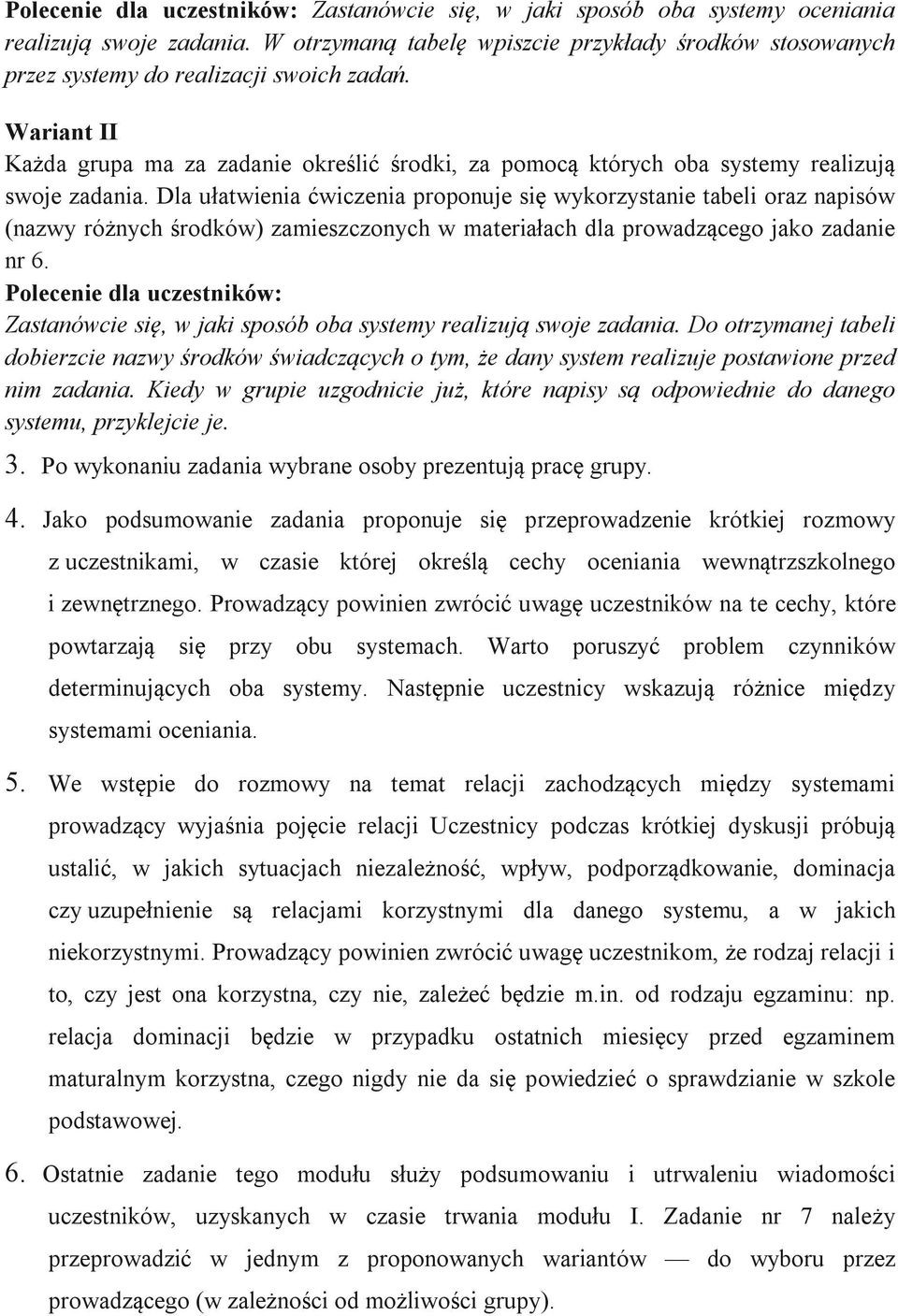 Polecenie dla uczestników: Zastanówcie się, w jaki sposób oba systemy oceniania realizują swoje zadania. W otrzymaną tabelę wpiszcie przykłady środków stosowanych przez systemy do realizacji swoich zadań.

Wariant II
Każda grupa ma za zadanie określić środki, za pomocą których oba systemy realizują swoje zadania. Dla ułatwienia ćwiczenia proponuje się wykorzystanie tabeli oraz napisów (nazwy różnych środków) zamieszczonych w materiałach dla prowadzącego jako zadanie nr 6.
Polecenie dla uczestników:
Zastanówcie się, w jaki sposób oba systemy realizują swoje zadania. Do otrzymanej tabeli dobierzcie nazwy środków świadczących o tym, że dany system realizuje postawione przed nim zadania. Kiedy w grupie uzgodnicie już, które napisy są odpowiednie do danego systemu, przyklejcie je.

3. Po wykonaniu zadania wybrane osoby prezentują pracę grupy.

4. Jako podsumowanie zadania proponuje się przeprowadzenie krótkiej rozmowy z uczestnikami, w czasie której określą cechy oceniania wewnątrzszkolnego i zewnętrznego. Prowadzący powinien zwrócić uwagę uczestników na te cechy, które powtarzają się przy obu systemach. Warto poruszyć problem czynników determinujących oba systemy. Następnie uczestnicy wskazują różnice między systemami oceniania.

5. We wstępie do rozmowy na temat relacji zachodzących między systemami prowadzący wyjaśnia pojęcie relacji Uczestnicy podczas krótkiej dyskusji próbują ustalić, w jakich sytuacjach niezależność, wpływ, podporządkowanie, dominacja czy uzupełnienie są relacjami korzystnymi dla danego systemu, a w jakich niekorzystnymi. Prowadzący powinien zwrócić uwagę uczestnikom, że rodzaj relacji i to, czy jest ona korzystna, czy nie, zależeć będzie m.in. od rodzaju egzaminu: np. relacja dominacji będzie w przypadku ostatnich miesięcy przed egzaminem maturalnym korzystna, czego nigdy nie da się powiedzieć o sprawdzianie w szkole podstawowej.

6. Ostatnie zadanie tego modułu służy podsumowaniu i utrwaleniu wiadomości uczestników, uzyskanych w czasie trwania modułu I. Zadanie nr 7 należy przeprowadzić w jednym z proponowanych wariantów — do wyboru przez prowadzącego (w zależności od możliwości grupy).